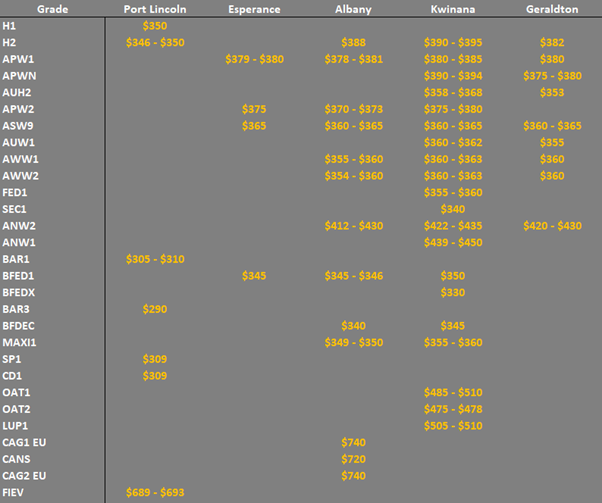 | Grade | Port Lincoln | Esperance | Albany | Kwinana | Geraldton |
|---|---|---|---|---|---|
| H1 | \$350 | | | | |
| H2 | \$346 - \$350 | | \$388 | \$390 - \$395 | \$382 |
| APW1 | | \$379 - \$380 | \$378 - \$381 | \$380 - \$385 | \$380 |
| APWN | | | | \$390 - \$394 | \$375 - \$380 |
| AUH2 | | | | \$358 - \$368 | \$353 |
| APW2 | | \$375 | \$370 - \$373 | \$375 - \$380 | |
| ASW9 | | \$365 | \$360 - \$365 | \$360 - \$365 | \$360 - \$365 |
| AUW1 | | | | \$360 - \$362 | \$355 |
| AWW1 | | | \$355 - \$360 | \$360 - \$363 | \$360 |
| AWW2 | | | \$354 - \$360 | \$360 - \$363 | \$360 |
| FED1 | | | | \$355 - \$360 | |
| SEC1 | | | | \$340 | |
| ANW2 | | | \$412 - \$430 | \$422 - \$435 | \$420 - \$430 |
| ANW1 | | | | \$439 - \$450 | |
| BAR1 | \$305 - \$310 | | | | |
| BFED1 | | \$345 | \$345 - \$346 | \$350 | |
| BFEDX | | | | \$330 | |
| BAR3 | \$290 | | | | |
| BFDEC | | | \$340 | \$345 | |
| MAXI1 | | | \$349 - \$350 | \$355 - \$360 | |
| SP1 | \$309 | | | | |
| CD1 | \$309 | | | | |
| OAT1 | | | | \$485 - \$510 | |
| OAT2 | | | | \$475 - \$478 | |
| LUP1 | | | | \$505 - \$510 | |
| CAG1 EU | | | \$740 | | |
| CANS | | | \$720 | | |
| CAG2 EU | | | \$740 | | |
| FIEV | \$689 - \$693 | | | | |